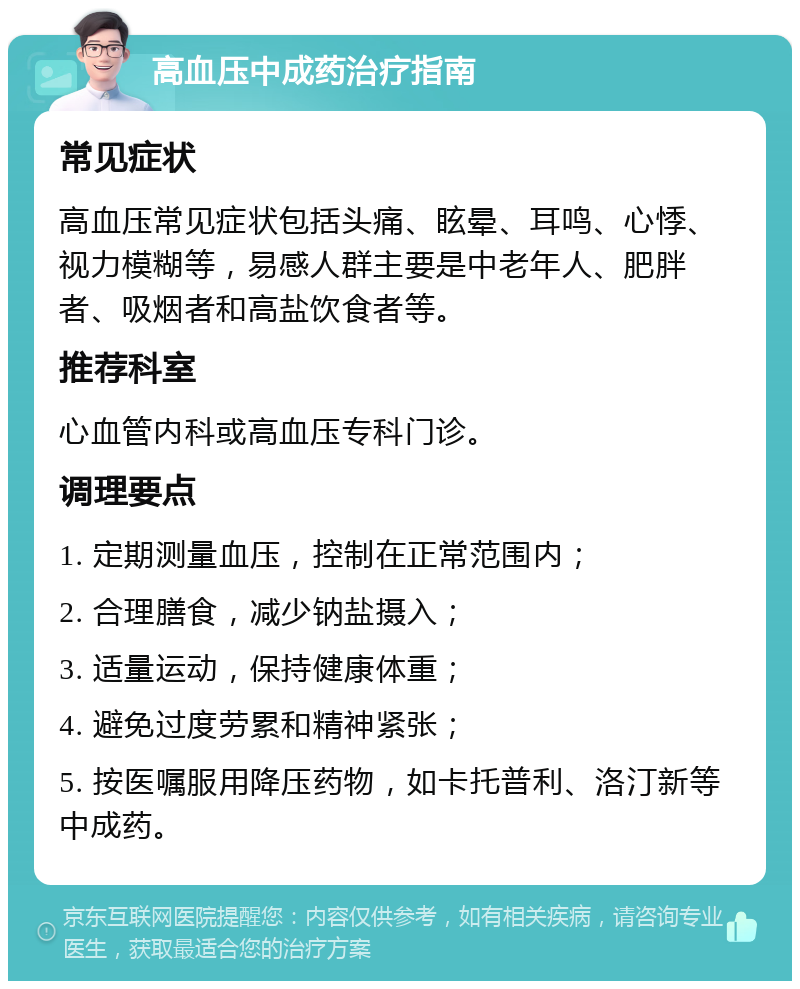 高血压中成药治疗指南

常见症状

高血压常见症状包括头痛、眩晕、耳鸣、心悸、视力模糊等，易感人群主要是中老年人、肥胖者、吸烟者和高盐饮食者等。

推荐科室

心血管内科或高血压专科门诊。

调理要点

1. 定期测量血压，控制在正常范围内；

2. 合理膳食，减少钠盐摄入；

3. 适量运动，保持健康体重；

4. 避免过度劳累和精神紧张；

5. 按医嘱服用降压药物，如卡托普利、洛汀新等中成药。

京东互联网医院提醒您：内容仅供参考，如有相关疾病，请咨询专业医生，获取最适合您的治疗方案